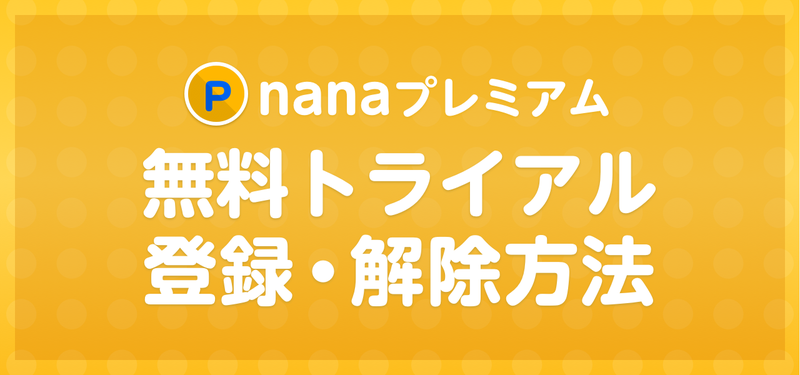 P nanaプレミアム

無料トライアル
登録・解除方法